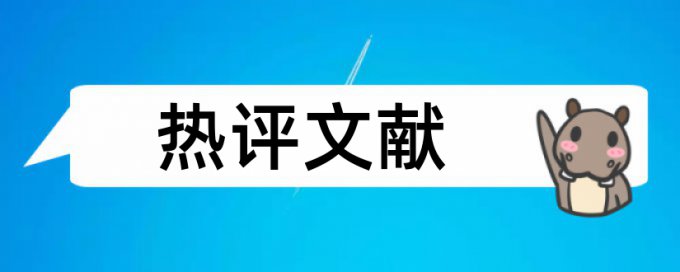 热评文献